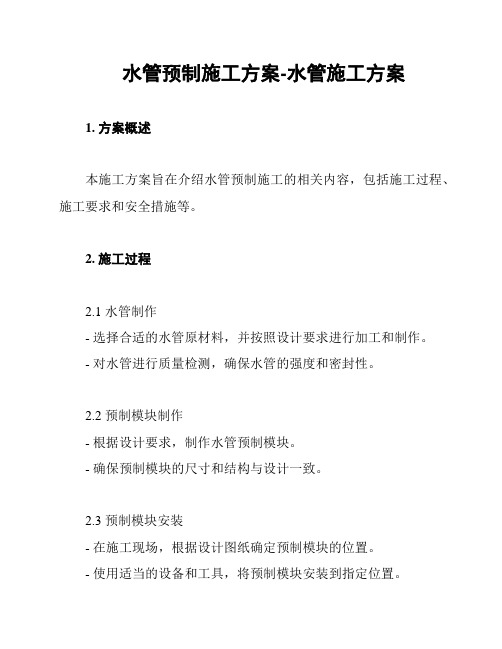 水管预制施工方案-水管施工方案

1. 方案概述

本施工方案旨在介绍水管预制施工的相关内容，包括施工过程、施工要求和安全措施等。

2. 施工过程

2.1 水管制作
- 选择合适的水管原材料，并按照设计要求进行加工和制作。
- 对水管进行质量检测，确保水管的强度和密封性。

2.2 预制模块制作
- 根据设计要求，制作水管预制模块。
- 确保预制模块的尺寸和结构与设计一致。

2.3 预制模块安装
- 在施工现场，根据设计图纸确定预制模块的位置。
- 使用适当的设备和工具，将预制模块安装到指定位置。